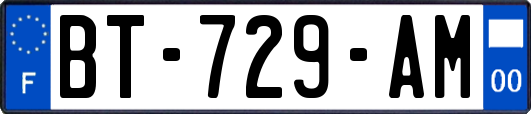 F

BT-729-AM

00